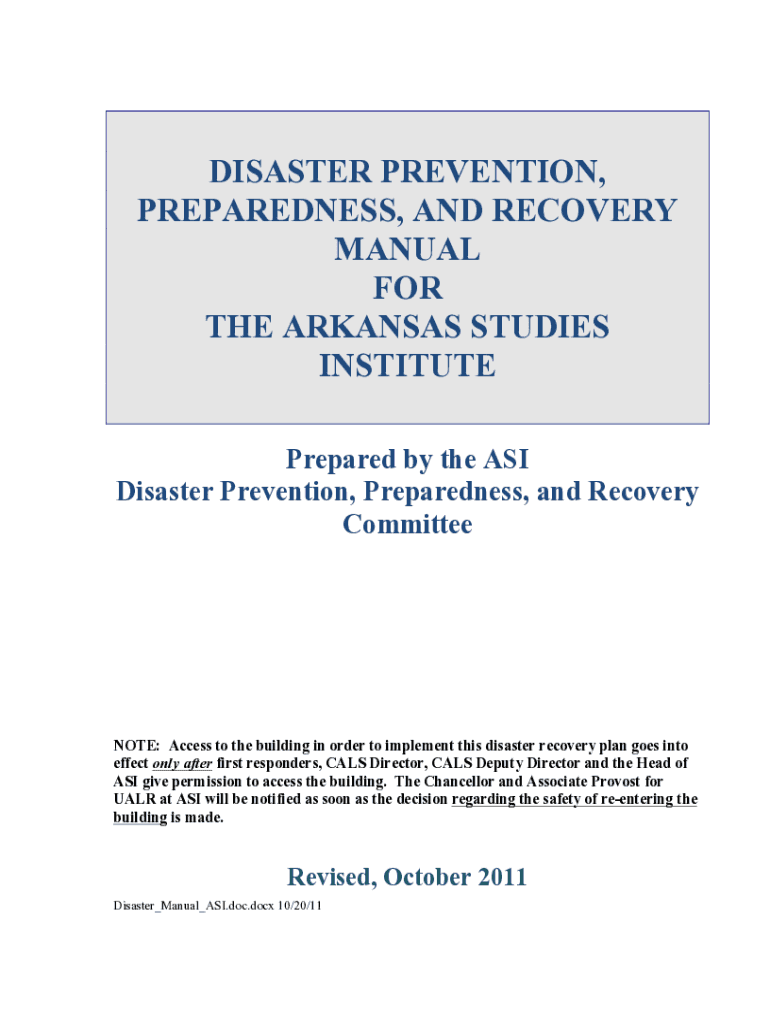 DISASTER PREVENTION, PREPAREDNESS, AND RECOVERY MANUAL
FOR
THE ARKANSAS STUDIES INSTITUTE

Prepared by the ASI
Disaster Prevention, Preparedness, and Recovery Committee

NOTE: Access to the building in order to implement this disaster recovery plan goes into effect only after first responders, CALS Director, CALS Deputy Director and the Head of ASI give permission to access the building. The Chancellor and Associate Provost for UALR at ASI will be notified as soon as the decision regarding the safety of re-entering the building is made.

Revised, October 2011

Disaster_Manual_ASI.doc.docx 10/20/11